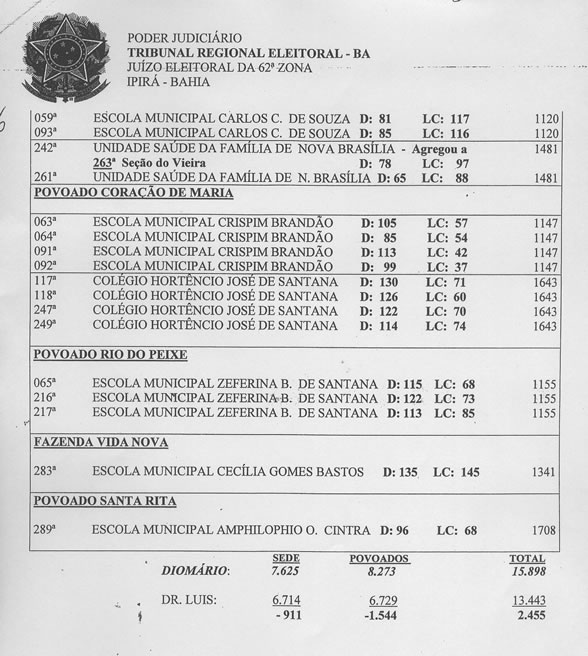 PODER JUDICIÁRIO
TRIBUNAL REGIONAL ELEITORAL - BA
JUÍZO ELEITORAL DA 62ª ZONA
IPIRÁ - BAHIA

| | | | | |
|---|---|---|---|---|
| 059ª | ESCOLA MUNICIPAL CARLOS C. DE SOUZA | D: 81 | LC: 117 | 1120 |
| 093ª | ESCOLA MUNICIPAL CARLOS C. DE SOUZA | D: 85 | LC: 116 | 1120 |
| 242ª | UNIDADE SAÚDE DA FAMÍLIA DE NOVA BRASÍLIA - Agregou a 263ª Seção do Vieira | D: 78 | LC: 97 | 1481 |
| 261ª | UNIDADE SAÚDE DA FAMÍLIA DE N. BRASÍLIA | D: 65 | LC: 88 | 1481 |

POVOADO CORAÇÃO DE MARIA

| | | | | |
|---|---|---|---|---|
| 063ª | ESCOLA MUNICIPAL CRISPIM BRANDÃO | D: 105 | LC: 57 | 1147 |
| 064ª | ESCOLA MUNICIPAL CRISPIM BRANDÃO | D: 85 | LC: 54 | 1147 |
| 091ª | ESCOLA MUNICIPAL CRISPIM BRANDÃO | D: 113 | LC: 42 | 1147 |
| 092ª | ESCOLA MUNICIPAL CRISPIM BRANDÃO | D: 99 | LC: 37 | 1147 |
| 117ª | COLÉGIO HORTÊNCIO JOSÉ DE SANTANA | D: 130 | LC: 71 | 1643 |
| 118ª | COLÉGIO HORTÊNCIO JOSÉ DE SANTANA | D: 126 | LC: 60 | 1643 |
| 247ª | COLÉGIO HORTÊNCIO JOSÉ DE SANTANA | D: 122 | LC: 70 | 1643 |
| 249ª | COLÉGIO HORTÊNCIO JOSÉ DE SANTANA | D: 114 | LC: 74 | 1643 |

POVOADO RIO DO PEIXE

| | | | | |
|---|---|---|---|---|
| 065ª | ESCOLA MUNICIPAL ZEFERINA B. DE SANTANA | D: 115 | LC: 68 | 1155 |
| 216ª | ESCOLA MUNICIPAL ZEFERINA B. DE SANTANA | D: 122 | LC: 73 | 1155 |
| 217ª | ESCOLA MUNICIPAL ZEFERINA B. DE SANTANA | D: 113 | LC: 85 | 1155 |

FAZENDA VIDA NOVA

| | | | | |
|---|---|---|---|---|
| 283ª | ESCOLA MUNICIPAL CECÍLIA GOMES BASTOS | D: 135 | LC: 145 | 1341 |

POVOADO SANTA RITA

| | | | | |
|---|---|---|---|---|
| 289ª | ESCOLA MUNICIPAL AMPHILOPHIO O. CINTRA | D: 96 | LC: 68 | 1708 |

| | SEDE | POVOADOS | TOTAL |
|---|---|---|---|
| DIOMÁRIO: | 7.625 | 8.273 | 15.898 |
| DR. LUIS: | 6.714 | 6.729 | 13.443 |
| | - 911 | -1.544 | 2.455 |